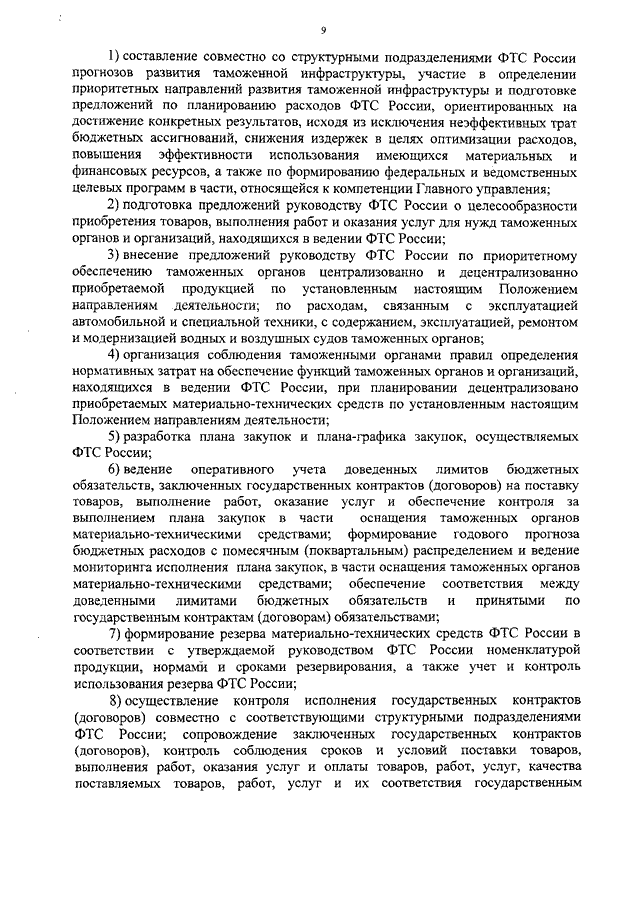 9

1) составление совместно со структурными подразделениями ФТС России прогнозов развития таможенной инфраструктуры, участие в определении приоритетных направлений развития таможенной инфраструктуры и подготовке предложений по планированию расходов ФТС России, ориентированных на достижение конкретных результатов, исходя из исключения неэффективных трат бюджетных ассигнований, снижения издержек в целях оптимизации расходов, повышения эффективности использования имеющихся материальных и финансовых ресурсов, а также по формированию федеральных и ведомственных целевых программ в части, относящейся к компетенции Главного управления;

2) подготовка предложений руководству ФТС России о целесообразности приобретения товаров, выполнения работ и оказания услуг для нужд таможенных органов и организаций, находящихся в ведении ФТС России;

3) внесение предложений руководству ФТС России по приоритетному обеспечению таможенных органов централизованно и децентрализованно приобретаемой продукцией по установленным настоящим Положением направлениям деятельности; по расходам, связанным с эксплуатацией автомобильной и специальной техники, с содержанием, эксплуатацией, ремонтом и модернизацией водных и воздушных судов таможенных органов;

4) организация соблюдения таможенными органами правил определения нормативных затрат на обеспечение функций таможенных органов и организаций, находящихся в ведении ФТС России, при планировании децентрализовано приобретаемых материально-технических средств по установленным настоящим Положением направлениям деятельности;

5) разработка плана закупок и плана-графика закупок, осуществляемых ФТС России;

6) ведение оперативного учета доведенных лимитов бюджетных обязательств, заключенных государственных контрактов (договоров) на поставку товаров, выполнение работ, оказание услуг и обеспечение контроля за выполнением плана закупок в части оснащения таможенных органов материально-техническими средствами; формирование годового прогноза бюджетных расходов с помесячным (поквартальным) распределением и ведение мониторинга исполнения плана закупок, в части оснащения таможенных органов материально-техническими средствами; обеспечение соответствия между доведенными лимитами бюджетных обязательств и принятыми по государственным контрактам (договорам) обязательствами;

7) формирование резерва материально-технических средств ФТС России в соответствии с утверждаемой руководством ФТС России номенклатурой продукции, нормами и сроками резервирования, а также учет и контроль использования резерва ФТС России;

8) осуществление контроля исполнения государственных контрактов (договоров) совместно с соответствующими структурными подразделениями ФТС России; сопровождение заключенных государственных контрактов (договоров), контроль соблюдения сроков и условий поставки товаров, выполнения работ, оказания услуг и оплаты товаров, работ, услуг, качества поставляемых товаров, работ, услуг и их соответствия государственным